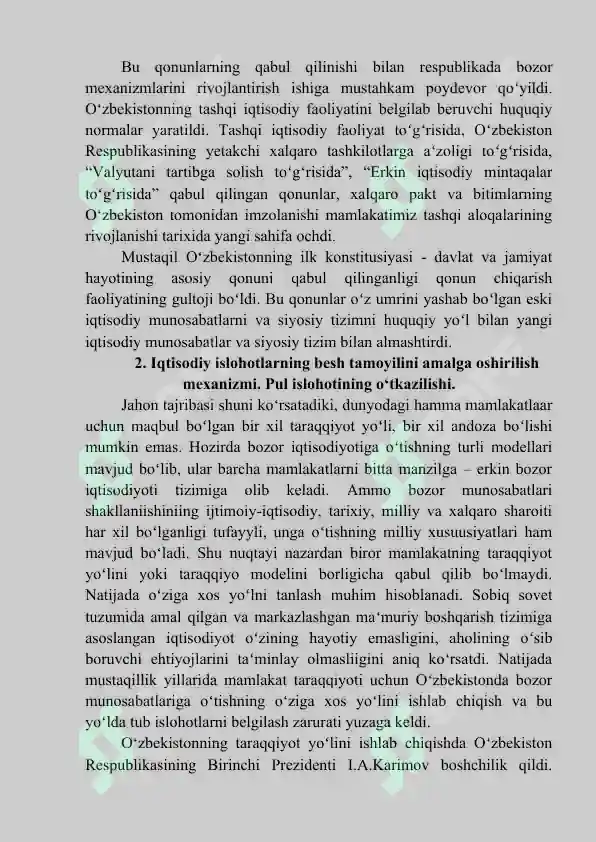 Bu qonunlarning qabul qilinishi bilan respublikada bozor mexanizmlarini rivojlantirish ishiga mustahkam poydevor qo‘yildi. O‘zbekistonning tashqi iqtisodiy faoliyatini belgilab beruvchi huquqiy normalar yaratildi. Tashqi iqtisodiy faoliyat to‘g‘risida, O‘zbekiston Respublikasining yetakchi xalqaro tashkilotlarga a‘zoligi to‘g‘risida, “Valyutani tartibga solish to‘g‘risida”, “Erkin iqtisodiy mintaqalar to‘g‘risida” qabul qilingan qonunlar, xalqaro pakt va bitimlarning O‘zbekiston tomonidan imzolanishi mamlakatimiz tashqi aloqalarining rivojlanishi tarixida yangi sahifa ochdi.

Mustaqil O‘zbekistonning ilk konstitusiyasi - davlat va jamiyat hayotining asosiy qonuni qabul qilinganligi qonun chiqarish faoliyatining gultoji bo‘ldi. Bu qonunlar o‘z umrini yashab bo‘lgan eski iqtisodiy munosabatlarni va siyosiy tizimni huquqiy yo‘l bilan yangi iqtisodiy munosabatlar va siyosiy tizim bilan almashtirdi.

2. Iqtisodiy islohotlarning besh tamoyilini amalga oshirilish mexanizmi. Pul islohotining o‘tkazilishi.

Jahon tajribasi shuni ko‘rsatadiki, dunyodagi hamma mamlakatlaar uchun maqbul bo‘lgan bir xil taraqqiyot yo‘li, bir xil andoza bo‘lishi mumkin emas. Hozirda bozor iqtisodiyotiga o‘tishning turli modellari mavjud bo‘lib, ular barcha mamlakatlarni bitta manzilga – erkin bozor iqtisodiyoti tizimiga olib keladi. Ammo bozor munosabatlari shakllaniishiniing ijtimoiy-iqtisodiy, tarixiy, milliy va xalqaro sharoiti har xil bo‘lganligi tufayyli, unga o‘tishning milliy xusuusiyatlari ham mavjud bo‘ladi. Shu nuqtayi nazardan biror mamlakatning taraqqiyot yo‘lini yoki taraqqiyo modelini borligicha qabul qilib bo‘lmaydi. Natijada o‘ziga xos yo‘lni tanlash muhim hisoblanadi. Sobiq sovet tuzumida amal qilgan va markazlashgan ma‘muriy boshqarish tizimiga asoslangan iqtisodiyot o‘zining hayotiy emasligini, aholining o‘sib boruvchi ehtiyojlarini ta‘minlay olmasliigini aniq ko‘rsatdi. Natijada mustaqillik yillarida mamlakat taraqqiyoti uchun O‘zbekistonda bozor munosabatlariga o‘tishning o‘ziga xos yo‘lini ishlab chiqish va bu yo‘lda tub islohotlarni belgilash zarurati yuzaga keldi.

O‘zbekistonning taraqqiyot yo‘lini ishlab chiqishda O‘zbekiston Respublikasining Birinchi Prezidenti I.A.Karimov boshchilik qildi.